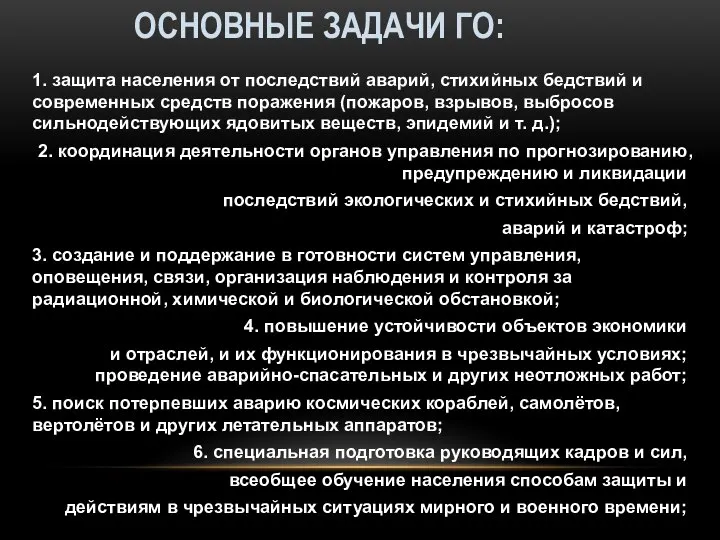 ОСНОВНЫЕ ЗАДАЧИ ГО:

1. защита населения от последствий аварий, стихийных бедствий и современных средств поражения (пожаров, взрывов, выбросов сильнодействующих ядовитых веществ, эпидемий и т. д.);

2. координация деятельности органов управления по прогнозированию, предупреждению и ликвидации

последствий экологических и стихийных бедствий,

аварий и катастроф;

3. создание и поддержание в готовности систем управления, оповещения, связи, организация наблюдения и контроля за радиационной, химической и биологической обстановкой;

4. повышение устойчивости объектов экономики

и отраслей, и их функционирования в чрезвычайных условиях; проведение аварийно-спасательных и других неотложных работ;

5. поиск потерпевших аварию космических кораблей, самолётов, вертолётов и других летательных аппаратов;

6. специальная подготовка руководящих кадров и сил,

всеобщее обучение населения способам защиты и действиям в чрезвычайных ситуациях мирного и военного времени;